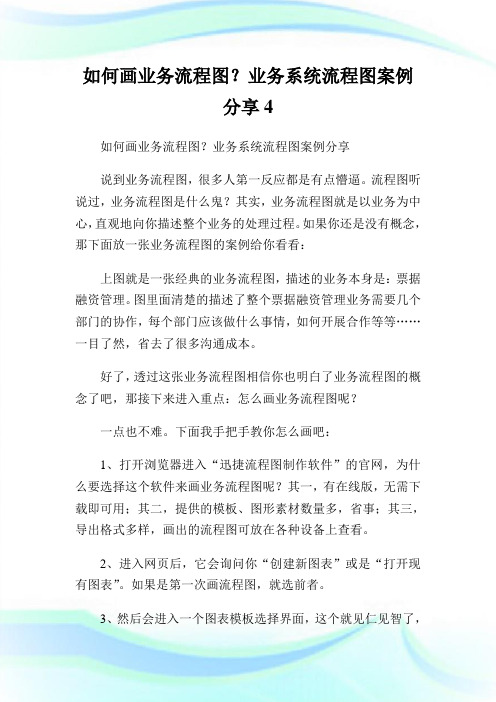 如何画业务流程图？业务系统流程图案例分享 4

如何画业务流程图？业务系统流程图案例分享

说到业务流程图，很多人第一反应都是有点懵逼。流程图听说过，业务流程图是什么鬼？其实，业务流程图就是以业务为中心，直观地向你描述整个业务的处理过程。如果你还是没有概念，那下面放一张业务流程图的案例给你看看：

上图就是一张经典的业务流程图，描述的业务本身是：票据融资管理。图里面清楚的描述了整个票据融资管理业务需要几个部门的协作，每个部门应该做什么事情，如何开展合作等等……一目了然，省去了很多沟通成本。

好了，透过这张业务流程图相信你也明白了业务流程图的概念了吧，那接下来进入重点：怎么画业务流程图呢？

一点也不难。下面我手把手教你怎么画吧：

1、打开浏览器进入“迅捷流程图制作软件”的官网，为什么要选择这个软件来画业务流程图呢？其一，有在线版，无需下载即可用；其二，提供的模板、图形素材数量多，省事；其三，导出格式多样，画出的流程图可放在各种设备上查看。

2、进入网页后，它会询问你“创建新图表”或是“打开现有图表”。如果是第一次画流程图，就选前者。

3、然后会进入一个图表模板选择界面，这个就见仁见智了，